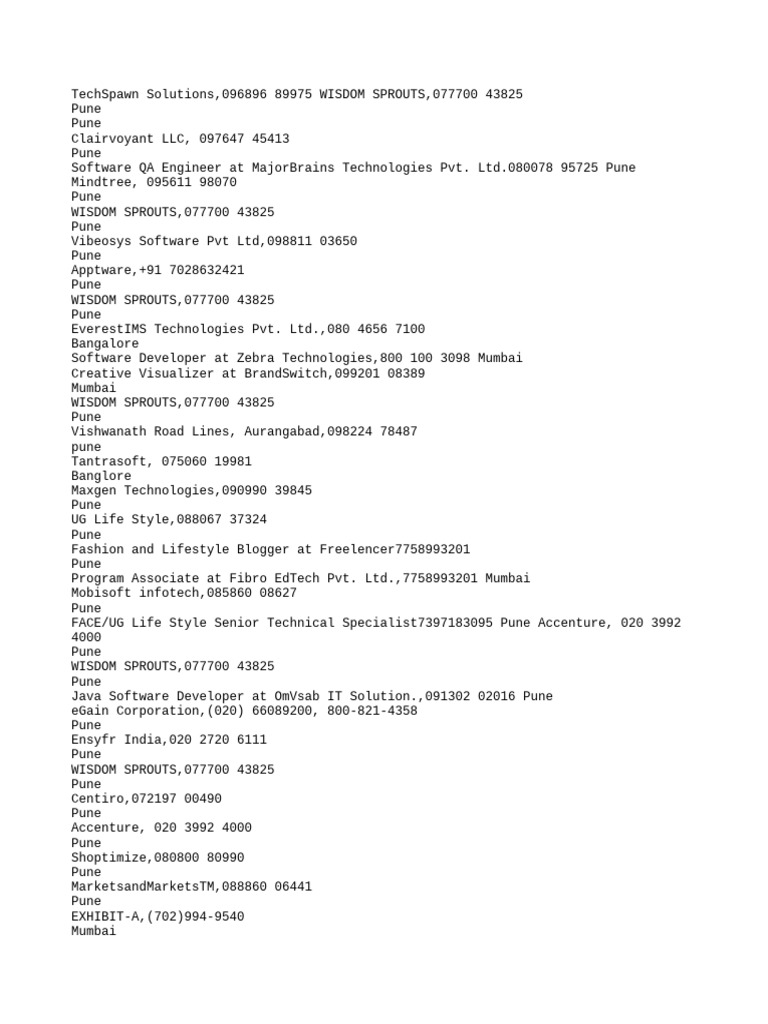 TechSpawn Solutions,096896 89975 WISDOM SPROUTS,077700 43825
Pune
Pune
Clairvoyant LLC, 097647 45413
Pune
Software QA Engineer at MajorBrains Technologies Pvt. Ltd.080078 95725 Pune
Mindtree, 095611 98070
Pune
WISDOM SPROUTS,077700 43825
Pune
Vibeosys Software Pvt Ltd,098811 03650
Pune
Apptware,+91 7028632421
Pune
WISDOM SPROUTS,077700 43825
Pune
EverestIMS Technologies Pvt. Ltd.,080 4656 7100
Bangalore
Software Developer at Zebra Technologies,800 100 3098 Mumbai
Creative Visualizer at BrandSwitch,099201 08389
Mumbai
WISDOM SPROUTS,077700 43825
Pune
Vishwanath Road Lines, Aurangabad,098224 78487
pune
Tantrasoft, 075060 19981
Banglore
Maxgen Technologies,090990 39845
Pune
UG Life Style,088067 37324
Pune
Fashion and Lifestyle Blogger at Freelencer7758993201
Pune
Program Associate at Fibro EdTech Pvt. Ltd.,7758993201 Mumbai
Mobisoft infotech,085860 08627
Pune
FACE/UG Life Style Senior Technical Specialist7397183095 Pune Accenture, 020 3992 4000
Pune
WISDOM SPROUTS,077700 43825
Pune
Java Software Developer at OmVsab IT Solution.,091302 02016 Pune
eGain Corporation,(020) 66089200, 800-821-4358
Pune
Ensyfr India,020 2720 6111
Pune
WISDOM SPROUTS,077700 43825
Pune
Centiro,072197 00490
Pune
Accenture, 020 3992 4000
Pune
Shoptimize,080800 80990
Pune
MarketsandMarketsTM,088860 06441
Pune
EXHIBIT-A,(702)994-9540
Mumbai